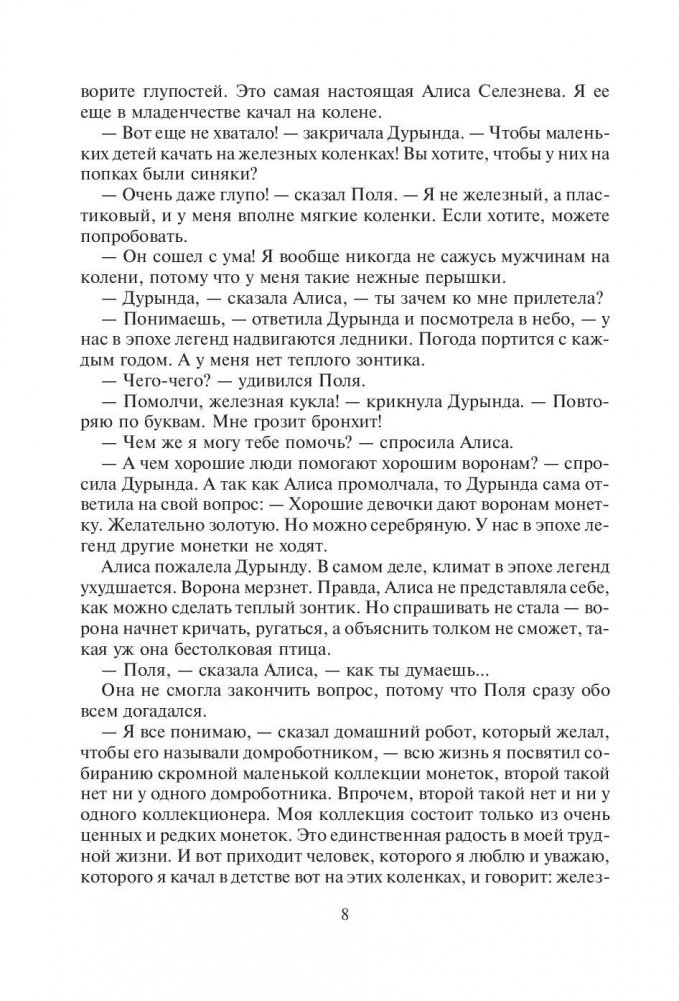 ворите глупостей. Это самая настоящая Алиса Селезнева. Я ее еще в младенчестве качал на колене.

— Вот еще не хватало! — закричала Дурында. — Чтобы маленьких детей качать на железных коленках! Вы хотите, чтобы у них на попках были синяки?

— Очень даже глупо! — сказал Поля. — Я не железный, а пластиковый, и у меня вполне мягкие коленки. Если хотите, можете попробовать.

— Он сошел с ума! Я вообще никогда не сажусь мужчинам на колени, потому что у меня такие нежные перышки.

— Дурында, — сказала Алиса, — ты зачем ко мне прилетела?

— Понимаешь, — ответила Дурында и посмотрела в небо, — у нас в эпохе легенд надвигаются ледники. Погода портится с каждым годом. А у меня нет теплого зонтика.

— Чего-чего? — удивился Поля.

— Помолчи, железная кукла! — крикнула Дурында. — Повторяю по буквам. Мне грозит бронхит!

— Чем же я могу тебе помочь? — спросила Алиса.

— А чем хорошие люди помогают хорошим воронам? — спросила Дурында. А так как Алиса промолчала, то Дурында сама ответила на свой вопрос: — Хорошие девочки дают воронам монетку. Желательно золотую. Но можно серебряную. У нас в эпохе легенд другие монетки не ходят.

Алиса пожалела Дурынду. В самом деле, климат в эпохе легенд ухудшается. Ворона мерзнет. Правда, Алиса не представляла себе, как можно сделать теплый зонтик. Но спрашивать не стала — ворона начнет кричать, ругаться, а объяснить толком не сможет, такая уж она бестолковая птица.

— Поля, — сказала Алиса, — как ты думаешь...

Она не смогла закончить вопрос, потому что Поля сразу обо всем догадался.

— Я все понимаю, — сказал домашний робот, который желал, чтобы его называли домроботником, — всю жизнь я посвятил собиранию скромной маленькой коллекции монеток, второй такой нет ни у одного домроботника. Впрочем, второй такой нет и ни у одного коллекционера. Моя коллекция состоит только из очень ценных и редких монеток. Это единственная радость в моей трудной жизни. И вот приходит человек, которого я люблю и уважаю, которого я качал в детстве вот на этих коленках, и говорит: желез-

8